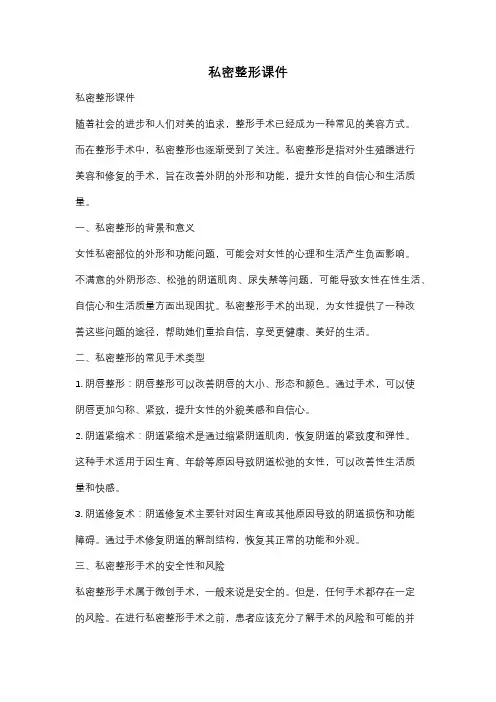 私密整形课件

私密整形课件

随着社会的进步和人们对美的追求，整形手术已经成为一种常见的美容方式。而在整形手术中，私密整形也逐渐受到了关注。私密整形是指对外生殖器进行美容和修复的手术，旨在改善外阴的外形和功能，提升女性的自信心和生活质量。

一、私密整形的背景和意义

女性私密部位的外形和功能问题，可能会对女性的心理和生活产生负面影响。不满意的外阴形态、松弛的阴道肌肉、尿失禁等问题，可能导致女性在性生活、自信心和生活质量方面出现困扰。私密整形手术的出现，为女性提供了一种改善这些问题的途径，帮助她们重拾自信，享受更健康、美好的生活。

二、私密整形的常见手术类型

1. 阴唇整形：阴唇整形可以改善阴唇的大小、形态和颜色。通过手术，可以使阴唇更加匀称、紧致，提升女性的外貌美感和自信心。

2. 阴道紧缩术：阴道紧缩术是通过缩紧阴道肌肉，恢复阴道的紧致度和弹性。这种手术适用于因生育、年龄等原因导致阴道松弛的女性，可以改善性生活质量和快感。

3. 阴道修复术：阴道修复术主要针对因生育或其他原因导致的阴道损伤和功能障碍。通过手术修复阴道的解剖结构，恢复其正常的功能和外观。

三、私密整形手术的安全性和风险

私密整形手术属于微创手术，一般来说是安全的。但是，任何手术都存在一定的风险。在进行私密整形手术之前，患者应该充分了解手术的风险和可能的并